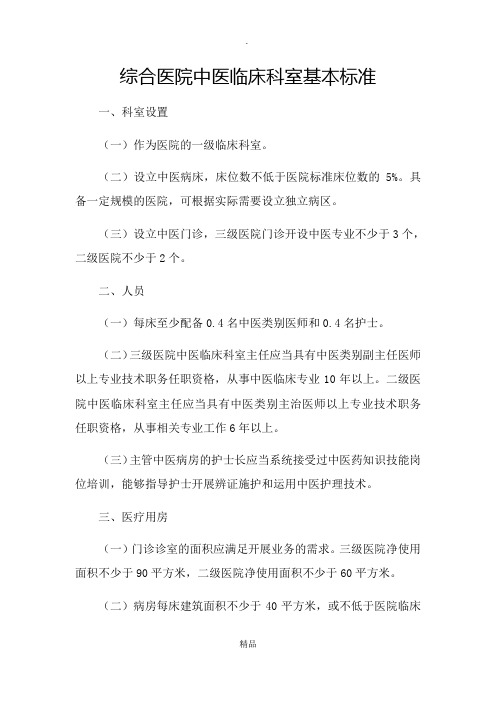 .

综合医院中医临床科室基本标准

一、科室设置

（一）作为医院的一级临床科室。

（二）设立中医病床，床位数不低于医院标准床位数的 5%。具备一定规模的医院，可根据实际需要设立独立病区。

（三）设立中医门诊，三级医院门诊开设中医专业不少于 3 个，二级医院不少于 2 个。

二、人员

（一）每床至少配备 0.4 名中医类别医师和 0.4 名护士。

（二）三级医院中医临床科室主任应当具有中医类别副主任医师以上专业技术职务任职资格，从事中医临床专业 10 年以上。二级医院中医临床科室主任应当具有中医类别主治医师以上专业技术职务任职资格，从事相关专业工作 6 年以上。

（三）主管中医病房的护士长应当系统接受过中医药知识技能岗位培训，能够指导护士开展辨证施护和运用中医护理技术。

三、医疗用房

（一）门诊诊室的面积应满足开展业务的需求。三级医院净使用面积不少于 90 平方米，二级医院净使用面积不少于 60 平方米。

（二）病房每床建筑面积不少于 40 平方米，或不低于医院临床

精品